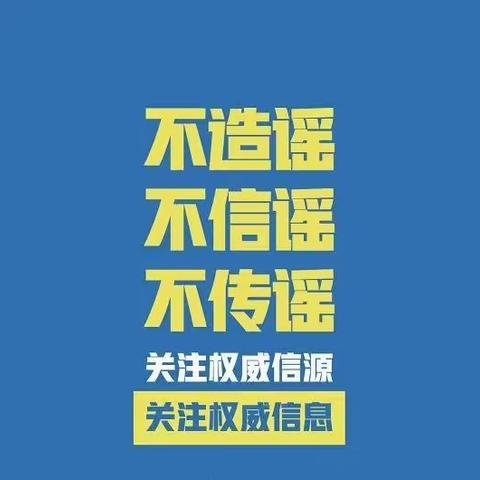 不造谣
不信谣
不传谣
关注权威信源
关注权威信息